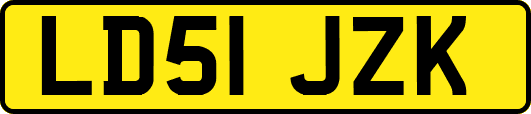 LD51 JZK